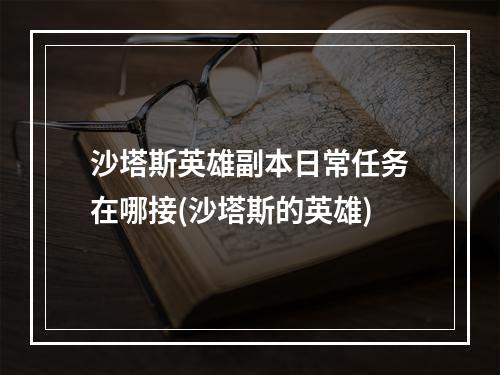 沙塔斯英雄副本日常任务在哪接(沙塔斯的英雄)